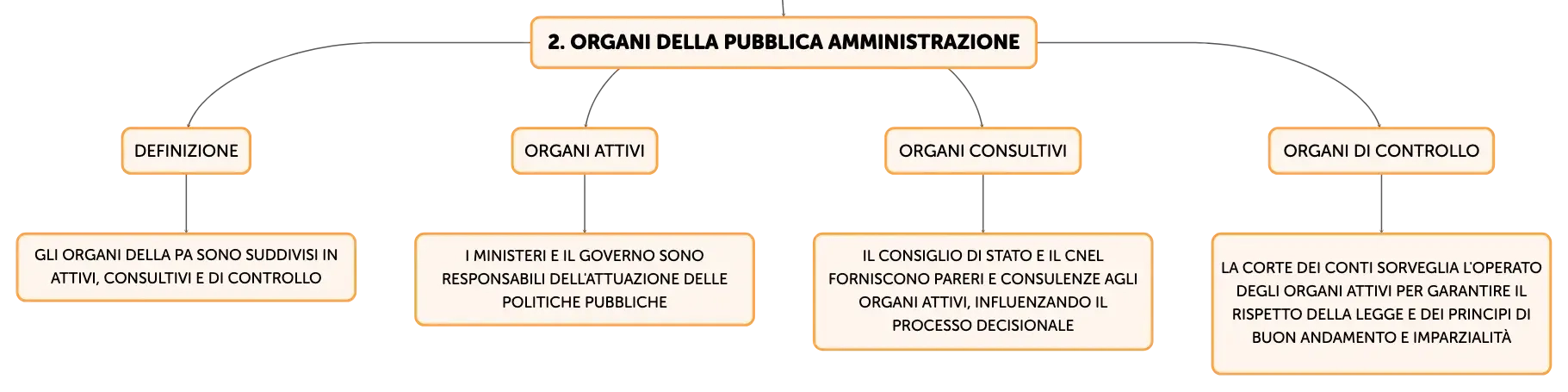 2. ORGANI DELLA PUBBLICA AMMINISTRAZIONE

DEFINIZIONE

GLI ORGANI DELLA PA SONO SUDDIVISI IN ATTIVI, CONSULTIVI E DI CONTROLLO

ORGANI ATTIVI

I MINISTERI E IL GOVERNO SONO RESPONSABILI DELL'ATTUAZIONE DELLE POLITICHE PUBBLICHE

ORGANI CONSULTIVI

IL CONSIGLIO DI STATO E IL CNEL FORNISCONO PARERI E CONSULENZE AGLI ORGANI ATTIVI, INFLUENZANDO IL PROCESSO DECISIONALE

ORGANI DI CONTROLLO

LA CORTE DEI CONTI SORVEGLIA L'OPERATO DEGLI ORGANI ATTIVI PER GARANTIRE IL RISPETTO DELLA LEGGE E DEI PRINCIPI DI BUON ANDAMENTO E IMPARZIALITÀ